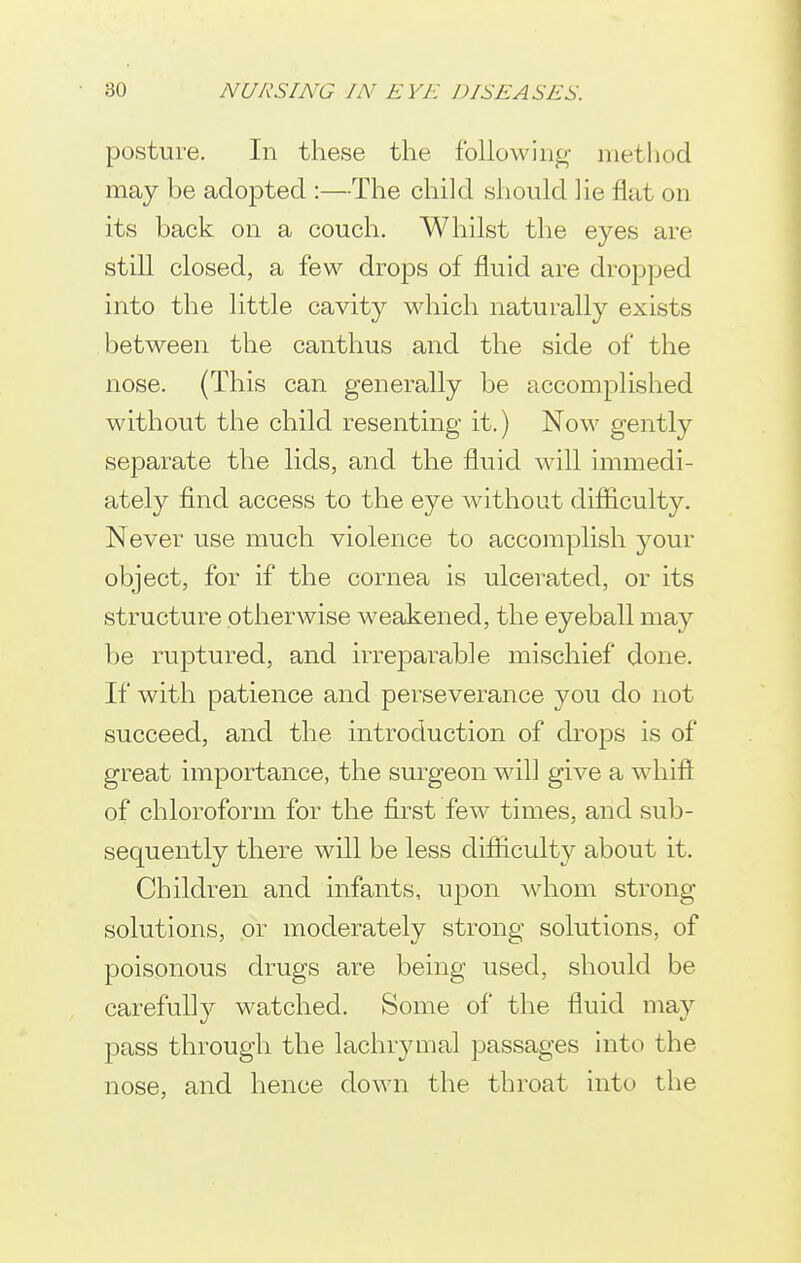 30 NURSING IN EYE DISEASES.

posture. In these the following method may be adopted :—The child should lie flat on its back on a couch. Whilst the eyes are still closed, a few drops of fluid are dropped into the little cavity which naturally exists between the canthus and the side of the nose. (This can generally be accomplished without the child resenting it.) Now gently separate the lids, and the fluid will immediately find access to the eye without difficulty. Never use much violence to accomplish your object, for if the cornea is ulcerated, or its structure otherwise weakened, the eyeball may be ruptured, and irreparable mischief done. If with patience and perseverance you do not succeed, and the introduction of drops is of great importance, the surgeon will give a whiff of chloroform for the first few times, and subsequently there will be less difficulty about it.

Children and infants, upon whom strong solutions, or moderately strong solutions, of poisonous drugs are being used, should be carefully watched. Some of the fluid may pass through the lachrymal passages into the nose, and hence down the throat into the